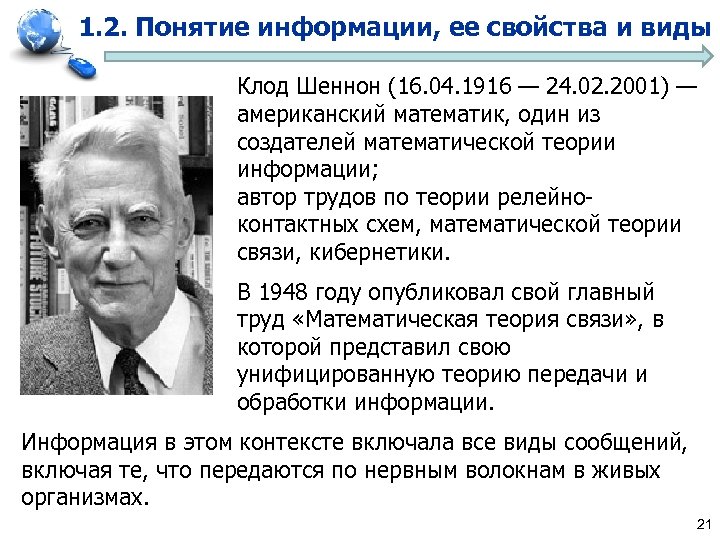 1.2. Понятие информации, ее свойства и виды

Клод Шеннон (16.04.1916 — 24.02.2001) — американский математик, один из создателей математической теории информации;
автор трудов по теории релейно-контактных схем, математической теории связи, кибернетики.

В 1948 году опубликовал свой главный труд «Математическая теория связи», в которой представил свою унифицированную теорию передачи и обработки информации.

Информация в этом контексте включала все виды сообщений, включая те, что передаются по нервным волокнам в живых организмах.

21